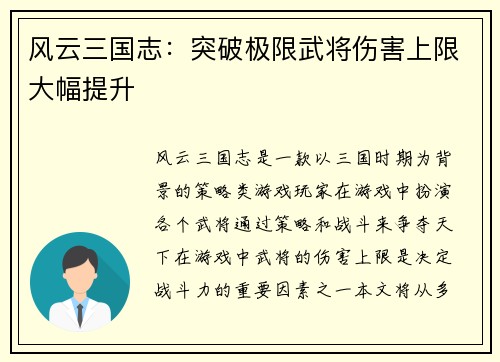 风云三国志：突破极限武将伤害上限大幅提升

风云三国志是一款以三国时期为背景的策略类游戏玩家在游戏中扮演各个武将通过策略和战斗来争夺天下在游戏中武将的伤害上限是决定战斗力的重要因素之一本文将从多